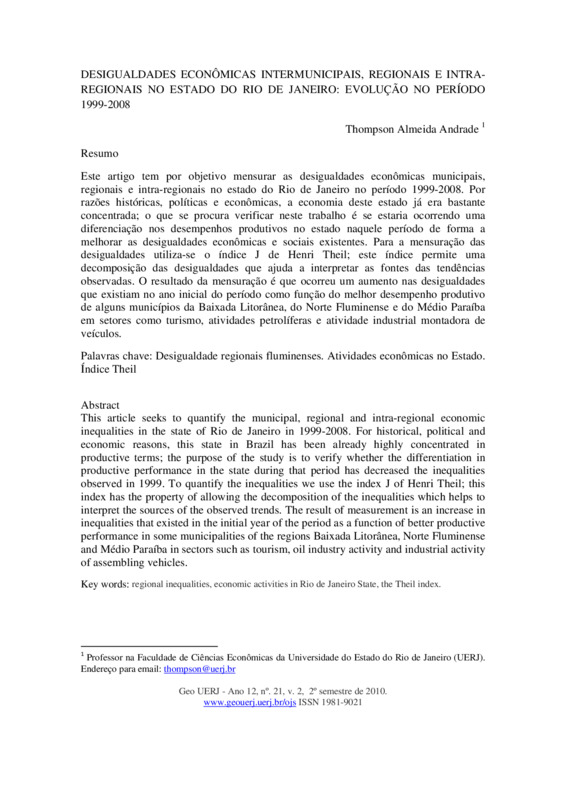 DESIGUALDADES ECONÔMICAS INTERMUNICIPAIS, REGIONAIS E INTRA-REGIONAIS NO ESTADO DO RIO DE JANEIRO: EVOLUÇÃO NO PERÍODO 1999-2008

Thompson Almeida Andrade $^1$

Resumo

Este artigo tem por objetivo mensurar as desigualdades econômicas municipais, regionais e intra-regionais no estado do Rio de Janeiro no período 1999-2008. Por razões históricas, políticas e econômicas, a economia deste estado já era bastante concentrada; o que se procura verificar neste trabalho é se estaria ocorrendo uma diferenciação nos desempenhos produtivos no estado naquele período de forma a melhorar as desigualdades econômicas e sociais existentes. Para a mensuração das desigualdades utiliza-se o índice J de Henri Theil; este índice permite uma decomposição das desigualdades que ajuda a interpretar as fontes das tendências observadas. O resultado da mensuração é que ocorreu um aumento nas desigualdades que existiam no ano inicial do período como função do melhor desempenho produtivo de alguns municípios da Baixada Litorânea, do Norte Fluminense e do Médio Paraíba em setores como turismo, atividades petrolíferas e atividade industrial montadora de veículos.

Palavras chave: Desigualdade regionais fluminenses. Atividades econômicas no Estado. Índice Theil

Abstract
This article seeks to quantify the municipal, regional and intra-regional economic inequalities in the state of Rio de Janeiro in 1999-2008. For historical, political and economic reasons, this state in Brazil has been already highly concentrated in productive terms; the purpose of the study is to verify whether the differentiation in productive performance in the state during that period has decreased the inequalities observed in 1999. To quantify the inequalities we use the index J of Henri Theil; this index has the property of allowing the decomposition of the inequalities which helps to interpret the sources of the observed trends. The result of measurement is an increase in inequalities that existed in the initial year of the period as a function of better productive performance in some municipalities of the regions Baixada Litorânea, Norte Fluminense and Médio Paraíba in sectors such as tourism, oil industry activity and industrial activity of assembling vehicles.

Key words: regional inequalities, economic activities in Rio de Janeiro State, the Theil index.

$^1$ Professor na Faculdade de Ciências Econômicas da Universidade do Estado do Rio de Janeiro (UERJ). Endereço para email: thompson@uerj.br

Geo UERJ - Ano 12, nº. 21, v. 2, 2º semestre de 2010.
www.geouerj.uerj.br/ojs ISSN 1981-9021